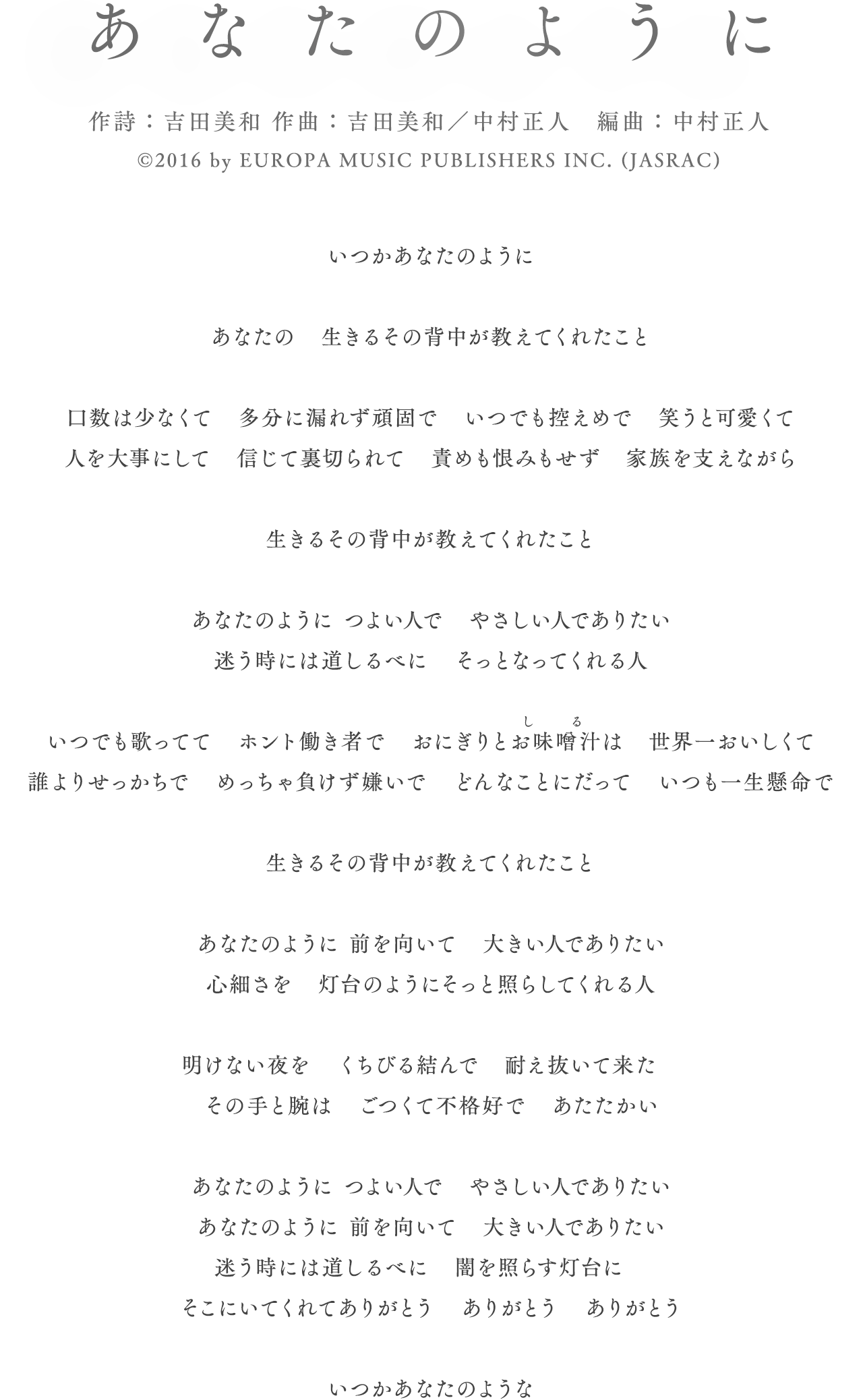 あなたのように

作詩：吉田美和 作曲：吉田美和／中村正人　編曲：中村正人
©2016 by EUROPA MUSIC PUBLISHERS INC. (JASRAC)

いつかあなたのように

あなたの　生きるその背中が教えてくれたこと

口数は少なくて　多分に漏れず頑固で　いつでも控えめで　笑うと可愛くて
人を大事にして　信じて裏切られて　責めも恨みもせず　家族を支えながら

生きるその背中が教えてくれたこと

あなたのように つよい人で　やさしい人でありたい
迷う時には道しるべに　そっとなってくれる人

いつでも歌ってて　ホント働き者で　おにぎりとお味噌汁（しる）は　世界一おいしくて
誰よりせっかちで　めっちゃ負けず嫌いで　どんなことにだって　いつも一生懸命で

生きるその背中が教えてくれたこと

あなたのように 前を向いて　大きい人でありたい
心細さを　灯台のようにそっと照らしてくれる人

明けない夜を　くちびる結んで　耐え抜いて来た
その手と腕は　ごつくて不格好で　あたたかい

あなたのように つよい人で　やさしい人でありたい
あなたのように 前を向いて　大きい人でありたい
迷う時には道しるべに　闇を照らす灯台に
そこにいてくれてありがとう　ありがとう　ありがとう

いつかあなたのような